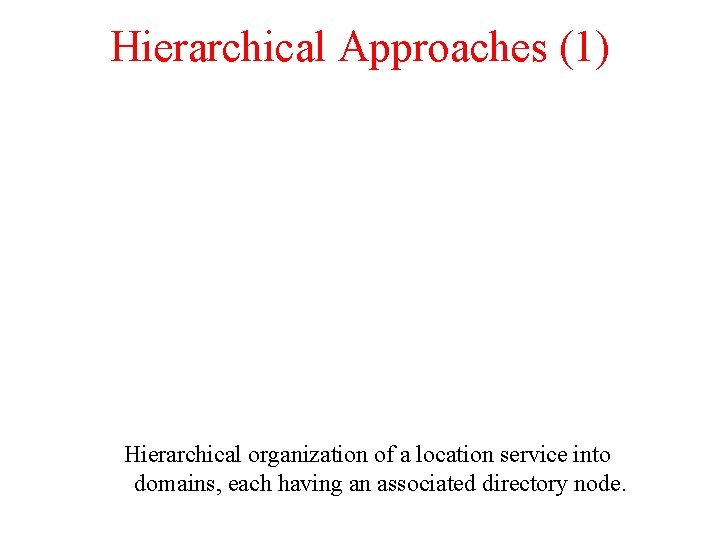 Hierarchical Approaches (1)

Hierarchical organization of a location service into domains, each having an associated directory node.